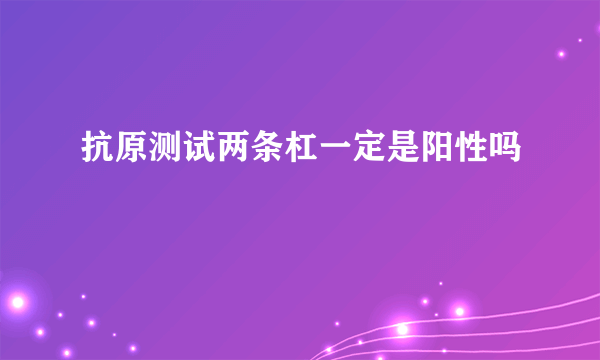 抗原测试两条杠一定是阳性吗